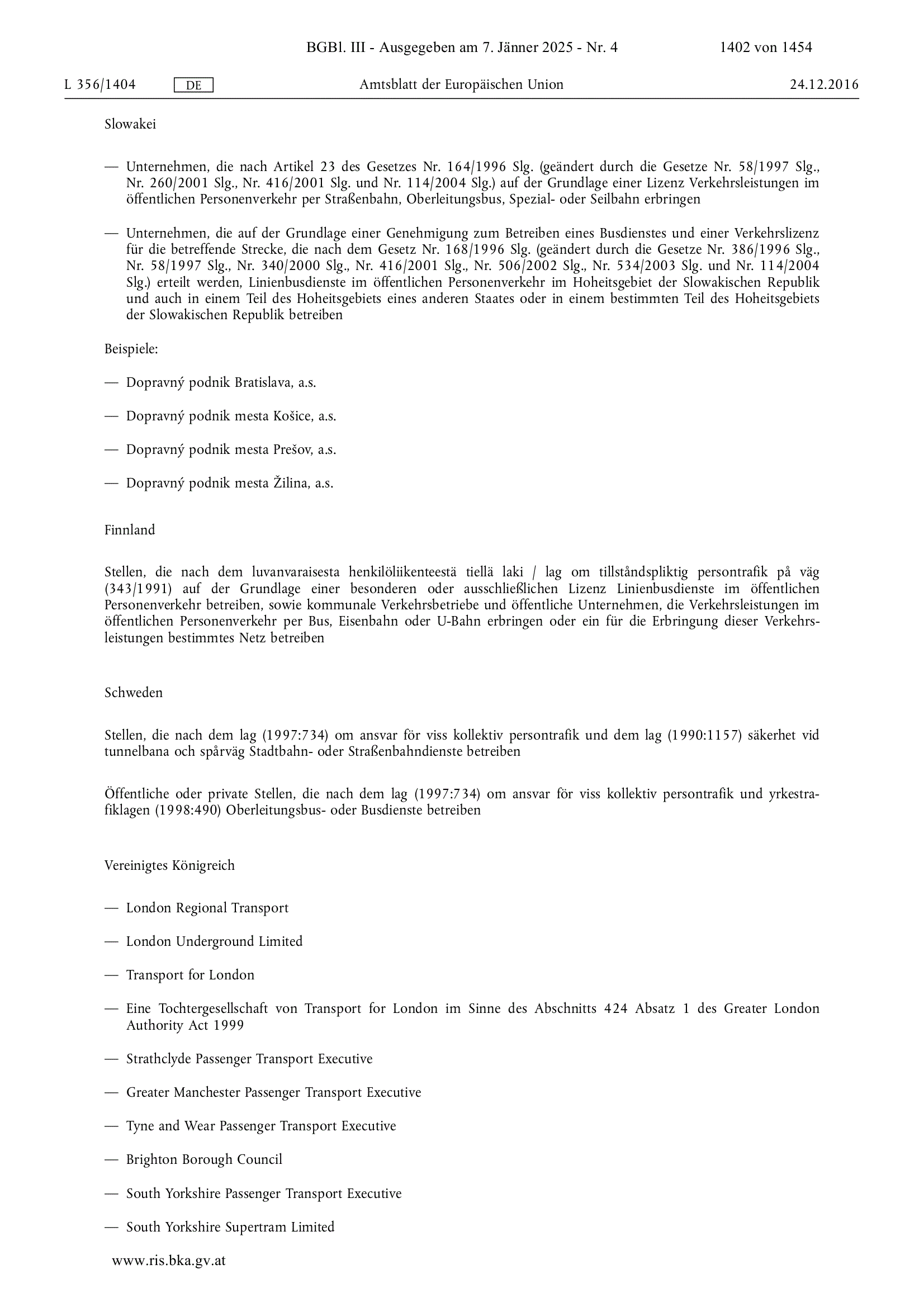 BGBl. III - Ausgegeben am 7. Jänner 2025 - Nr. 4 1402 von 1454

L 356/1404 DE Amtsblatt der Europäischen Union 24.12.2016

Slowakei

— Unternehmen, die nach Artikel 23 des Gesetzes Nr. 164/1996 Slg. (geändert durch die Gesetze Nr. 58/1997 Slg., Nr. 260/2001 Slg., Nr. 416/2001 Slg. und Nr. 114/2004 Slg.) auf der Grundlage einer Lizenz Verkehrsleistungen im öffentlichen Personenverkehr per Straßenbahn, Oberleitungsbus, Spezial- oder Seilbahn erbringen

— Unternehmen, die auf der Grundlage einer Genehmigung zum Betreiben eines Busdienstes und einer Verkehrslizenz für die betreffende Strecke, die nach dem Gesetz Nr. 168/1996 Slg. (geändert durch die Gesetze Nr. 386/1996 Slg., Nr. 58/1997 Slg., Nr. 340/2000 Slg., Nr. 416/2001 Slg., Nr. 506/2002 Slg., Nr. 534/2003 Slg. und Nr. 114/2004 Slg.) erteilt werden, Linienbusdienste im öffentlichen Personenverkehr im Hoheitsgebiet der Slowakischen Republik und auch in einem Teil des Hoheitsgebiets eines anderen Staates oder in einem bestimmten Teil des Hoheitsgebiets der Slowakischen Republik betreiben

Beispiele:

— Dopravný podnik Bratislava, a.s.

— Dopravný podnik mesta Košice, a.s.

— Dopravný podnik mesta Prešov, a.s.

— Dopravný podnik mesta Žilina, a.s.

Finnland

Stellen, die nach dem luvanvaraisesta henkilöliikenteestä tiellä laki / lag om tillståndspliktig persontrafik på väg (343/1991) auf der Grundlage einer besonderen oder ausschließlichen Lizenz Linienbusdienste im öffentlichen Personenverkehr betreiben, sowie kommunale Verkehrsbetriebe und öffentliche Unternehmen, die Verkehrsleistungen im öffentlichen Personenverkehr per Bus, Eisenbahn oder U-Bahn erbringen oder ein für die Erbringung dieser Verkehrsleistungen bestimmtes Netz betreiben

Schweden

Stellen, die nach dem lag (1997:734) om ansvar för viss kollektiv persontrafik und dem lag (1990:1157) säkerhet vid tunnelbana och spårväg Stadtbahn- oder Straßenbahndienste betreiben

Öffentliche oder private Stellen, die nach dem lag (1997:734) om ansvar för viss kollektiv persontrafik und yrkestrafiklagen (1998:490) Oberleitungsbus- oder Busdienste betreiben

Vereinigtes Königreich

— London Regional Transport

— London Underground Limited

— Transport for London

— Eine Tochtergesellschaft von Transport for London im Sinne des Abschnitts 424 Absatz 1 des Greater London Authority Act 1999

— Strathclyde Passenger Transport Executive

— Greater Manchester Passenger Transport Executive

— Tyne and Wear Passenger Transport Executive

— Brighton Borough Council

— South Yorkshire Passenger Transport Executive

— South Yorkshire Supertram Limited

www.ris.bka.gv.at